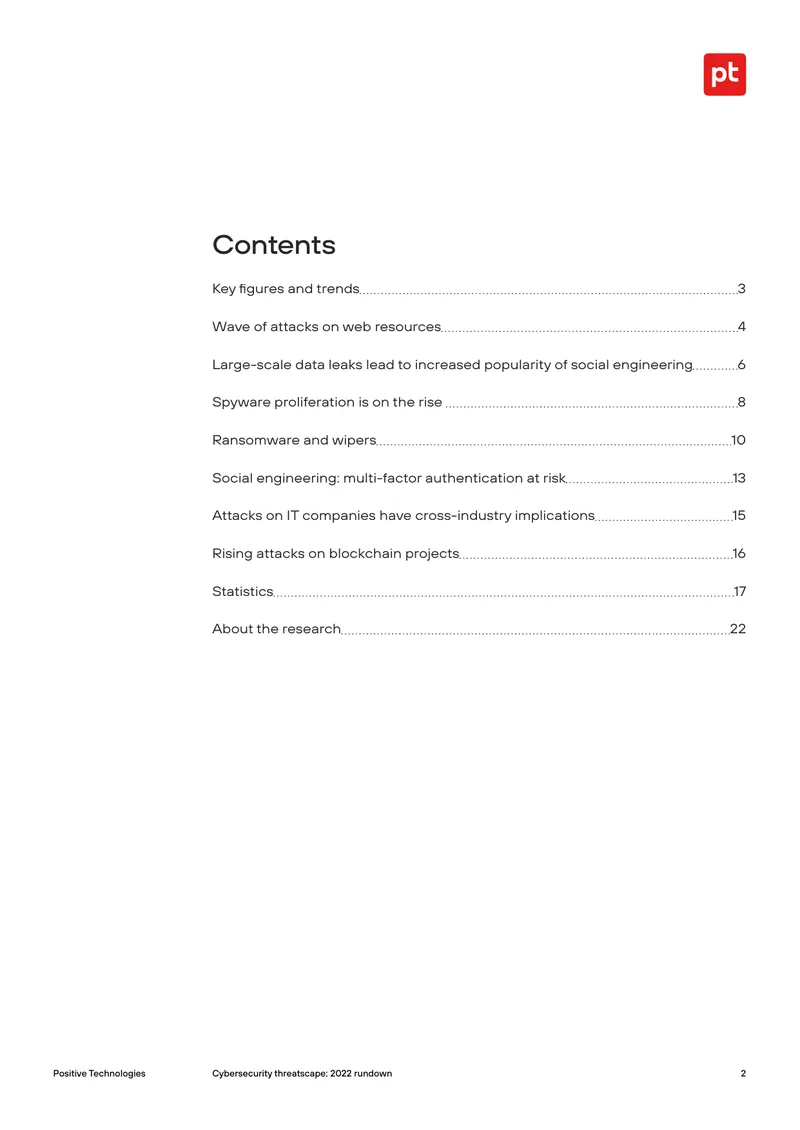 pt

Contents

Key figures and trends 3

Wave of attacks on web resources 4

Large-scale data leaks lead to increased popularity of social engineering 6

Spyware proliferation is on the rise 8

Ransomware and wipers 10

Social engineering: multi-factor authentication at risk 13

Attacks on IT companies have cross-industry implications 15

Rising attacks on blockchain projects 16

Statistics 17

About the research 22

Positive Technologies Cybersecurity threatscape: 2022 rundown 2